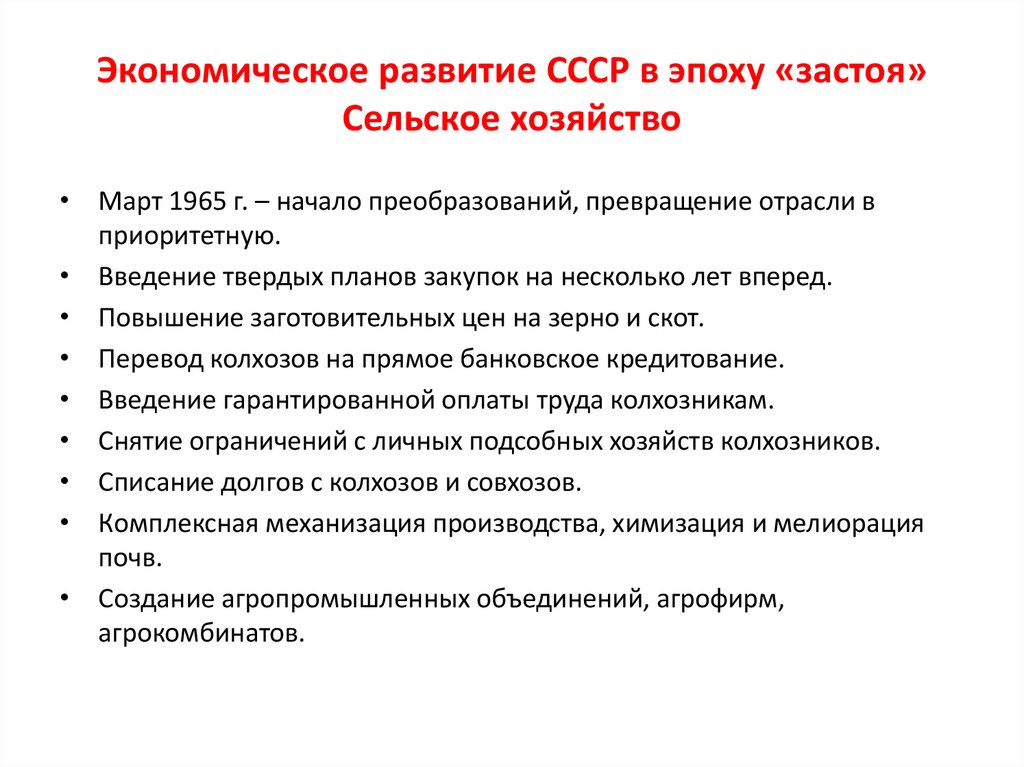 Экономическое развитие СССР в эпоху «застоя»
Сельское хозяйство

• Март 1965 г. – начало преобразований, превращение отрасли в приоритетную.
• Введение твердых планов закупок на несколько лет вперед.
• Повышение заготовительных цен на зерно и скот.
• Перевод колхозов на прямое банковское кредитование.
• Введение гарантированной оплаты труда колхозникам.
• Снятие ограничений с личных подсобных хозяйств колхозников.
• Списание долгов с колхозов и совхозов.
• Комплексная механизация производства, химизация и мелиорация почв.
• Создание агропромышленных объединений, агрофирм, агрокомбинатов.